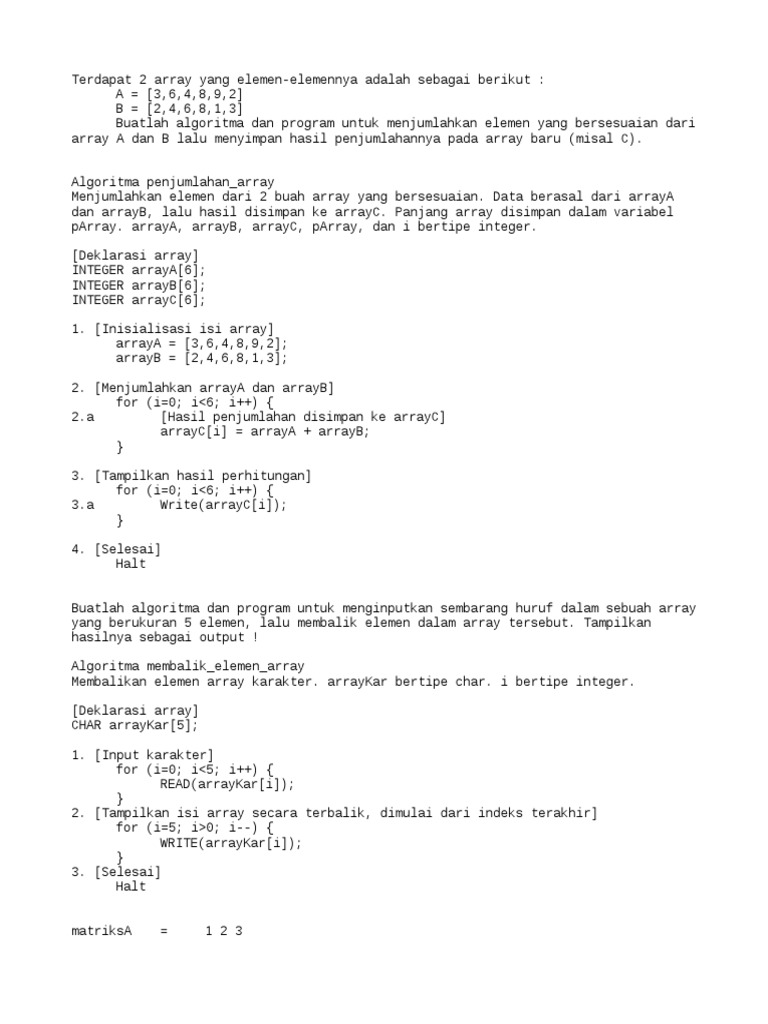 Terdapat 2 array yang elemen-elemennya adalah sebagai berikut :
A = [3,6,4,8,9,2]
B = [2,4,6,8,1,3]
Buatlah algoritma dan program untuk menjumlahkan elemen yang bersesuaian dari array A dan B lalu menyimpan hasil penjumlahannya pada array baru (misal C).

Algoritma penjumlahan_array
Menjumlahkan elemen dari 2 buah array yang bersesuaian. Data berasal dari arrayA dan arrayB, lalu hasil disimpan ke arrayC. Panjang array disimpan dalam variabel pArray. arrayA, arrayB, arrayC, pArray, dan i bertipe integer.

[Deklarasi array]
INTEGER arrayA[6];
INTEGER arrayB[6];
INTEGER arrayC[6];

1. [Inisialisasi isi array]
arrayA = [3,6,4,8,9,2];
arrayB = [2,4,6,8,1,3];

2. [Menjumlahkan arrayA dan arrayB]
for (i=0; i<6; i++) {
2.a [Hasil penjumlahan disimpan ke arrayC]
arrayC[i] = arrayA + arrayB;
}

3. [Tampilkan hasil perhitungan]
for (i=0; i<6; i++) {
3.a Write(arrayC[i]);
}

4. [Selesai]
Halt

Buatlah algoritma dan program untuk menginputkan sembarang huruf dalam sebuah array yang berukuran 5 elemen, lalu membalik elemen dalam array tersebut. Tampilkan hasilnya sebagai output !

Algoritma membalik_elemen_array
Membalikan elemen array karakter. arrayKar bertipe char. i bertipe integer.

[Deklarasi array]
CHAR arrayKar[5];

1. [Input karakter]
for (i=0; i<5; i++) {
READ(arrayKar[i]);
}
2. [Tampilkan isi array secara terbalik, dimulai dari indeks terakhir]
for (i=5; i>0; i--) {
WRITE(arrayKar[i]);
}
3. [Selesai]
Halt

matriksA = 1 2 3